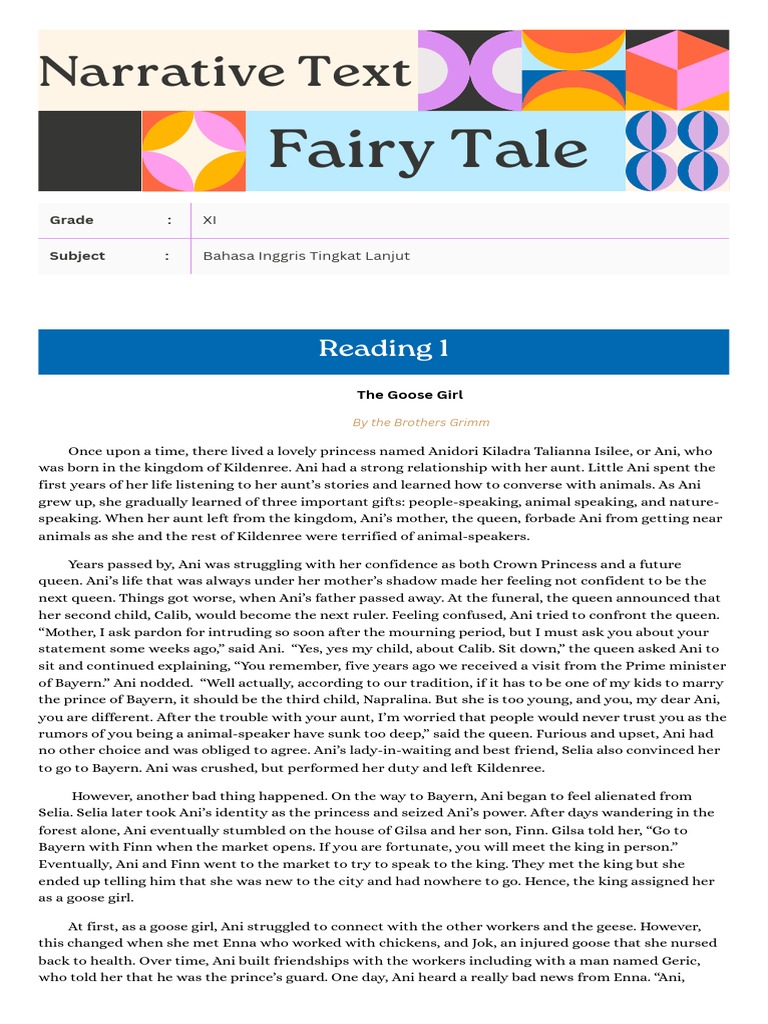 Narrative Text

Fairy Tale

| Grade | : | XI |
|---|---|---|
| Subject | : | Bahasa Inggris Tingkat Lanjut |

Reading 1

The Goose Girl

By the Brothers Grimm

Once upon a time, there lived a lovely princess named Anidori Kiladra Talianna Isilee, or Ani, who was born in the kingdom of Kildenree. Ani had a strong relationship with her aunt. Little Ani spent the first years of her life listening to her aunt's stories and learned how to converse with animals. As Ani grew up, she gradually learned of three important gifts: people-speaking, animal speaking, and nature-speaking. When her aunt left from the kingdom, Ani's mother, the queen, forbade Ani from getting near animals as she and the rest of Kildenree were terrified of animal-speakers.

Years passed by, Ani was struggling with her confidence as both Crown Princess and a future queen. Ani's life that was always under her mother's shadow made her feeling not confident to be the next queen. Things got worse, when Ani's father passed away. At the funeral, the queen announced that her second child, Calib, would become the next ruler. Feeling confused, Ani tried to confront the queen. "Mother, I ask pardon for intruding so soon after the mourning period, but I must ask you about your statement some weeks ago," said Ani. "Yes, yes my child, about Calib. Sit down," the queen asked Ani to sit and continued explaining, "You remember, five years ago we received a visit from the Prime minister of Bayern." Ani nodded. "Well actually, according to our tradition, if it has to be one of my kids to marry the prince of Bayern, it should be the third child, Napralina. But she is too young, and you, my dear Ani, you are different. After the trouble with your aunt, I'm worried that people would never trust you as the rumors of you being a animal-speaker have sunk too deep," said the queen. Furious and upset, Ani had no other choice and was obliged to agree. Ani's lady-in-waiting and best friend, Selia also convinced her to go to Bayern. Ani was crushed, but performed her duty and left Kildenree.

However, another bad thing happened. On the way to Bayern, Ani began to feel alienated from Selia. Selia later took Ani's identity as the princess and seized Ani's power. After days wandering in the forest alone, Ani eventually stumbled on the house of Gilsa and her son, Finn. Gilsa told her, "Go to Bayern with Finn when the market opens. If you are fortunate, you will meet the king in person." Eventually, Ani and Finn went to the market to try to speak to the king. They met the king but she ended up telling him that she was new to the city and had nowhere to go. Hence, the king assigned her as a goose girl.

At first, as a goose girl, Ani struggled to connect with the other workers and the geese. However, this changed when she met Enna who worked with chickens, and Jok, an injured goose that she nursed back to health. Over time, Ani built friendships with the workers including with a man named Geric, who told her that he was the prince's guard. One day, Ani heard a really bad news from Enna. "Ani,